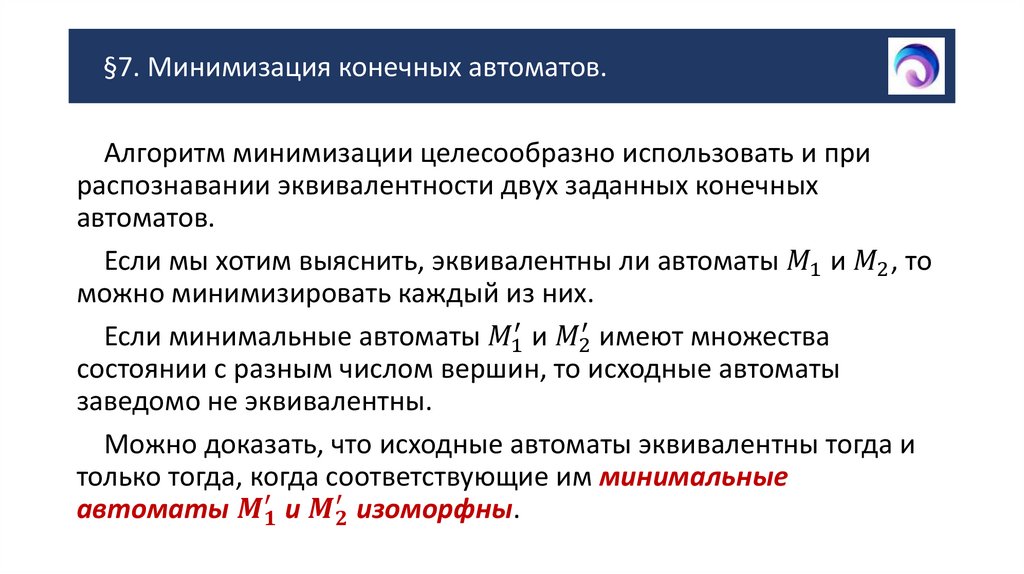 §7. Минимизация конечных автоматов.

Алгоритм минимизации целесообразно использовать и при распознавании эквивалентности двух заданных конечных автоматов.

Если мы хотим выяснить, эквивалентны ли автоматы $M_1$ и $M_2$, то можно минимизировать каждый из них.

Если минимальные автоматы $M_1'$ и $M_2'$ имеют множества состоянии с разным числом вершин, то исходные автоматы заведомо не эквивалентны.

Можно доказать, что исходные автоматы эквивалентны тогда и только тогда, когда соответствующие им минимальные автоматы $M_1'$ и $M_2'$ изоморфны.